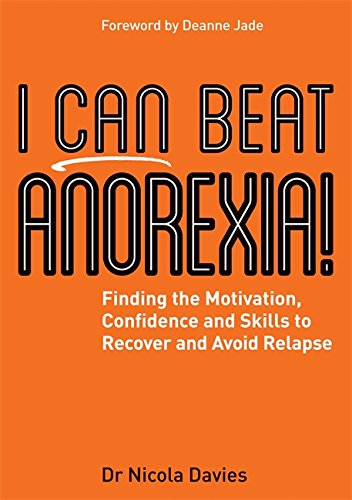 Foreword by Deanne Jade

I CAN BEAT ANOREXIA!

Finding the Motivation, Confidence and Skills to Recover and Avoid Relapse

Dr Nicola Davies